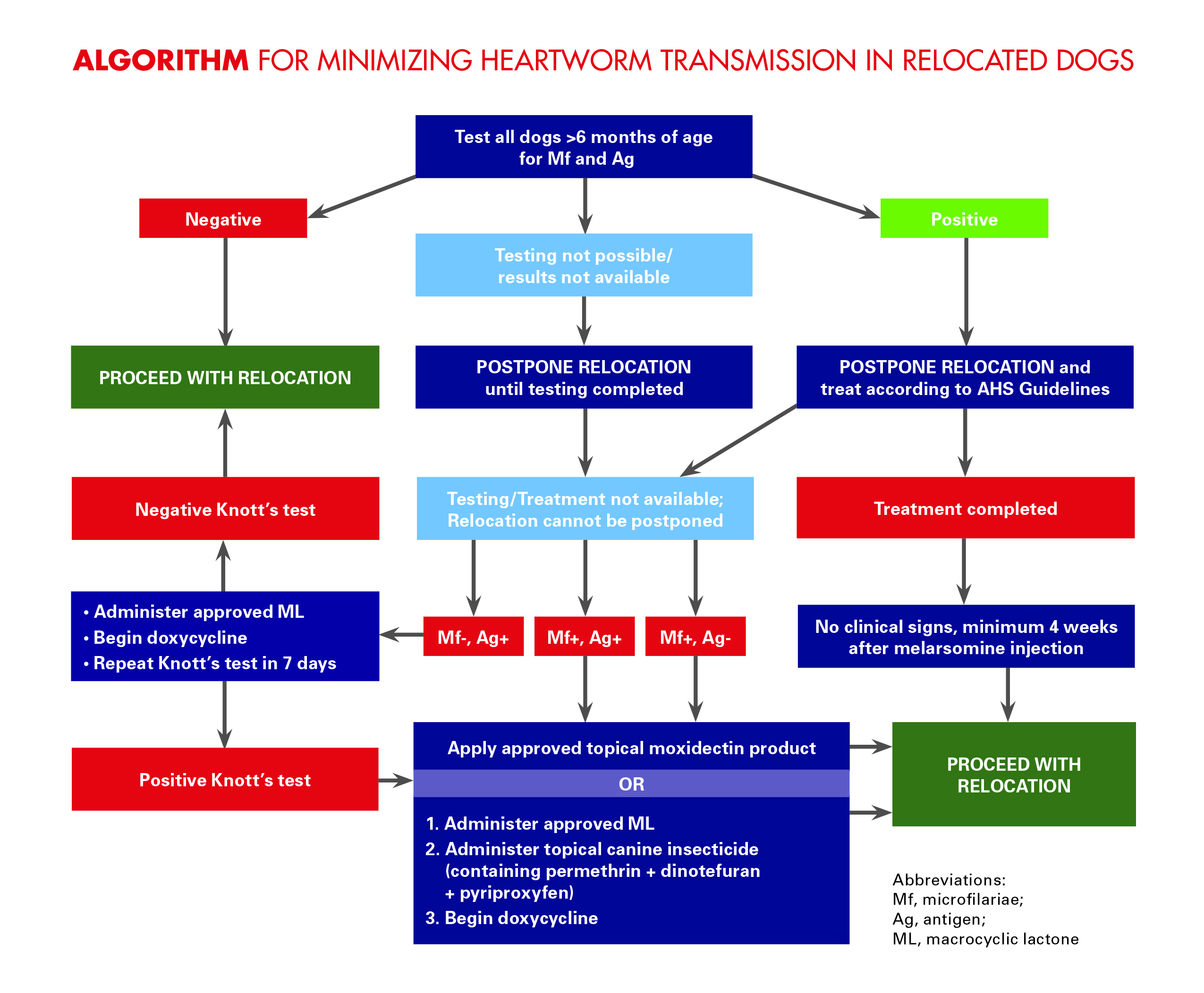 ALGORITHM FOR MINIMIZING HEARTWORM TRANSMISSION IN RELOCATED DOGS

Test all dogs >6 months of age for Mf and Ag

Negative

Testing not possible/ results not available

Positive

PROCEED WITH RELOCATION

POSTPONE RELOCATION until testing completed

POSTPONE RELOCATION and treat according to AHS Guidelines

Negative Knott's test

Testing/Treatment not available; Relocation cannot be postponed

Treatment completed

• Administer approved ML
• Begin doxycycline
• Repeat Knott's test in 7 days

Mf-, Ag+

Mf+, Ag+

Mf+, Ag-

No clinical signs, minimum 4 weeks after melarsomine injection

Positive Knott's test

Apply approved topical moxidectin product

OR

1. Administer approved ML
2. Administer topical canine insecticide (containing permethrin + dinotefuran + pyriproxyfen)
3. Begin doxycycline

PROCEED WITH RELOCATION

Abbreviations:
Mf, microfilariae;
Ag, antigen;
ML, macrocyclic lactone